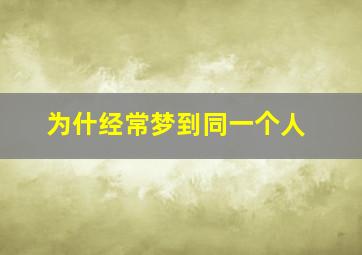 为什经常梦到同一个人